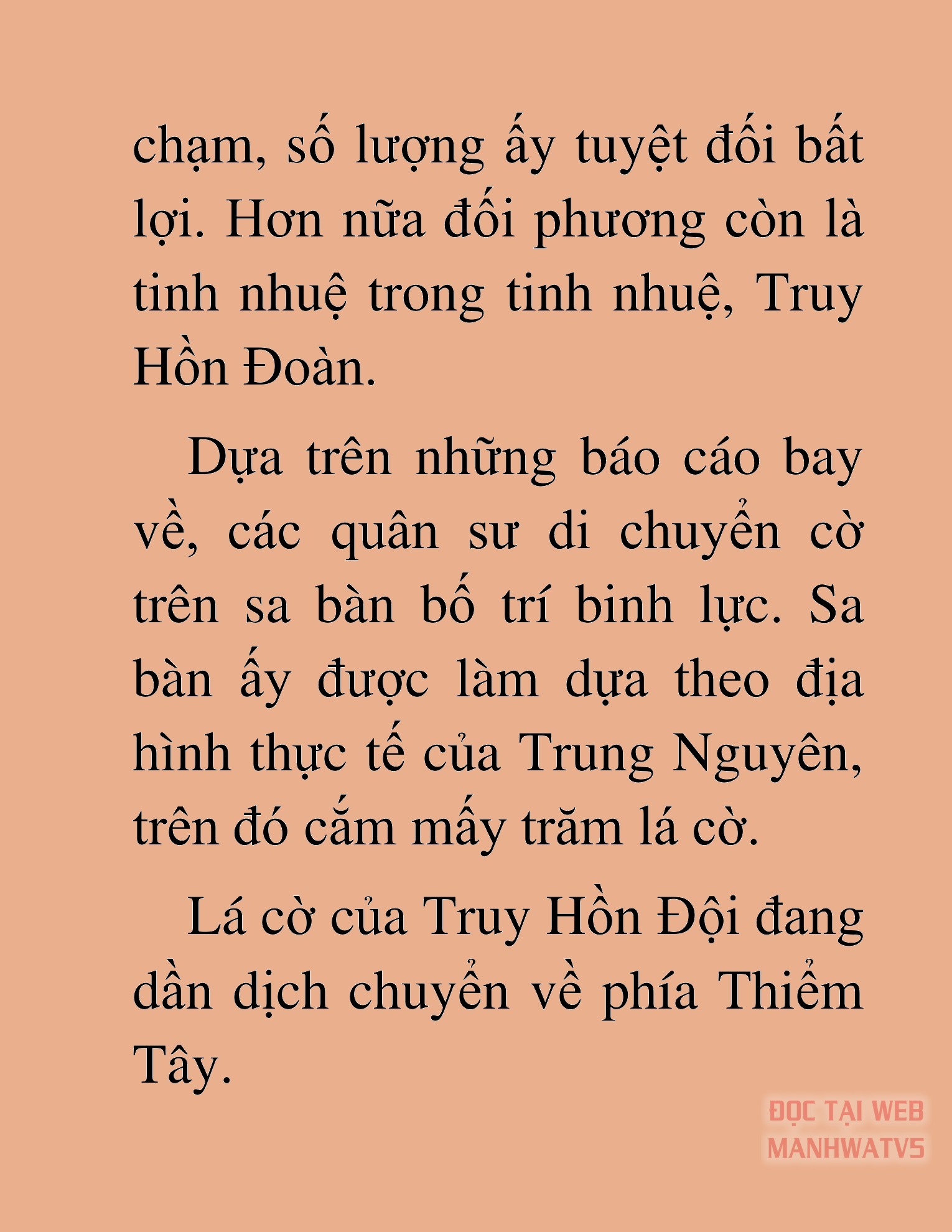 chạm, số lượng ấy tuyệt đối bất lợi. Hơn nữa đối phương còn là tinh nhuệ trong tinh nhuệ, Truy Hồn Đoàn.

Dựa trên những báo cáo bay về, các quân sư di chuyển cờ trên sa bàn bố trí binh lực. Sa bàn ấy được làm dựa theo địa hình thực tế của Trung Nguyên, trên đó cắm mấy trăm lá cờ.

Lá cờ của Truy Hồn Đội đang dần dịch chuyển về phía Thiểm Tây.

ĐỌC TẠI WEB MANHWATV5